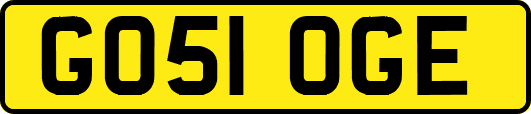 GO51 OGE